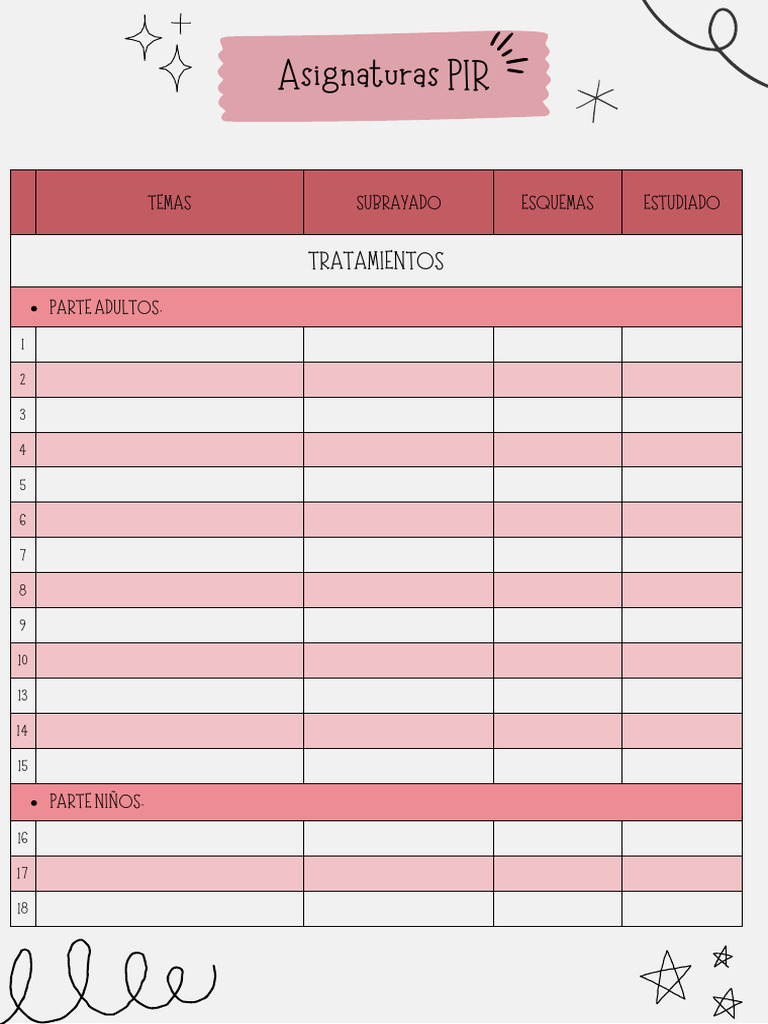 Asignaturas PIR

| | TEMAS | SUBRAYADO | ESQUEMAS | ESTUDIADO |
|---|---|---|---|---|
| TRATAMIENTOS | | | | |
| • PARTE ADULTOS: | | | | |
| 1 | | | | |
| 2 | | | | |
| 3 | | | | |
| 4 | | | | |
| 5 | | | | |
| 6 | | | | |
| 7 | | | | |
| 8 | | | | |
| 9 | | | | |
| 10 | | | | |
| 13 | | | | |
| 14 | | | | |
| 15 | | | | |
| • PARTE NIÑOS: | | | | |
| 16 | | | | |
| 17 | | | | |
| 18 | | | | |